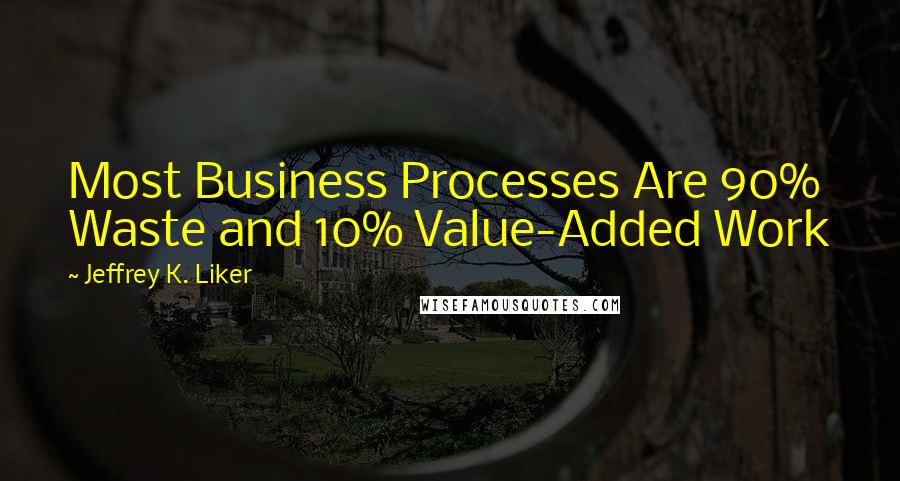 Most Business Processes Are 90% Waste and 10% Value-Added Work

~ Jeffrey K. Liker

WISEFAMOUSQUOTES.COM